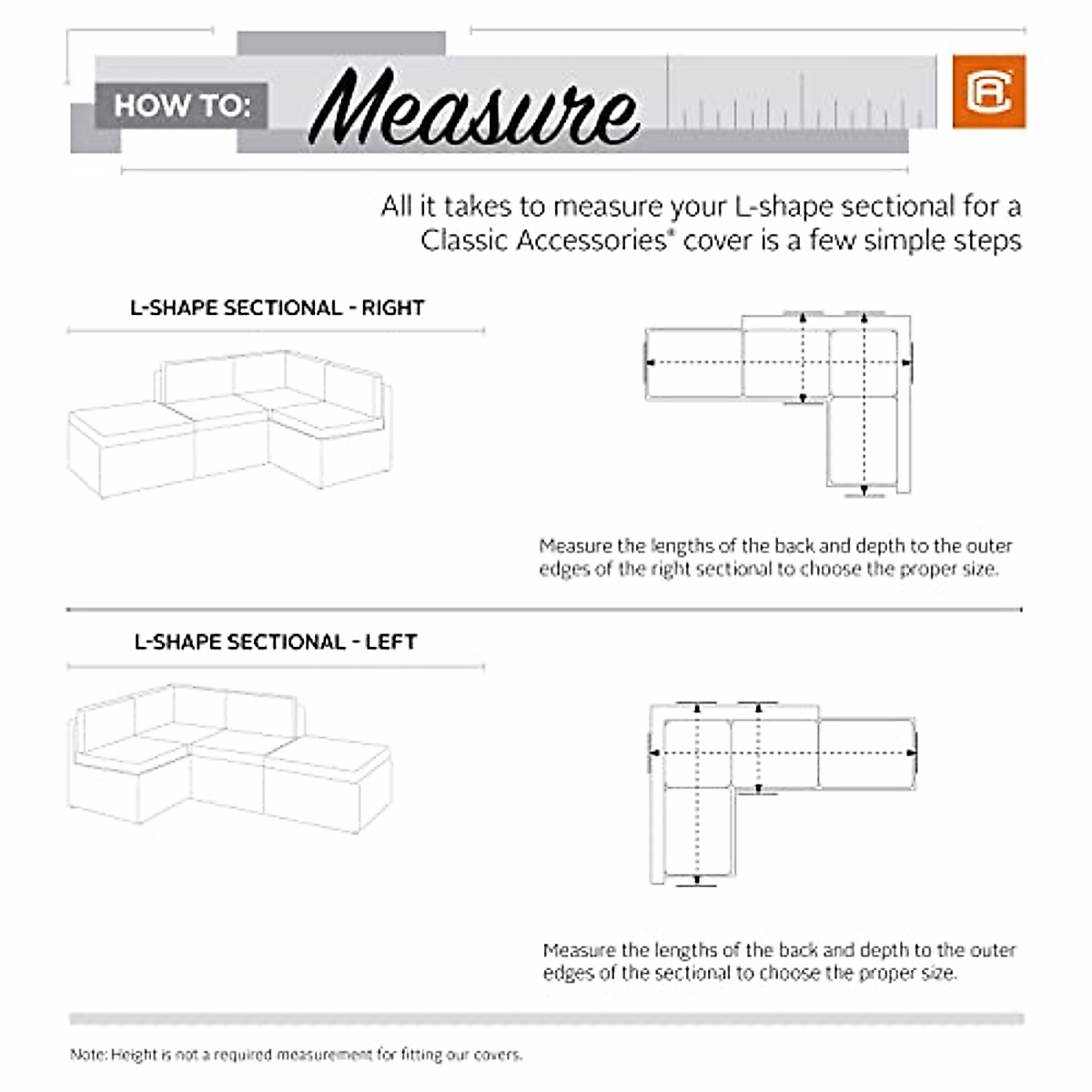 HOW TO: Measure

All it takes to measure your L-shape sectional for a Classic Accessories® cover is a few simple steps

L-SHAPE SECTIONAL - RIGHT

Measure the lengths of the back and depth to the outer edges of the right sectional to choose the proper size.

L-SHAPE SECTIONAL - LEFT

Measure the lengths of the back and depth to the outer edges of the sectional to choose the proper size.

Note: Height is not a required measurement for fitting our covers.